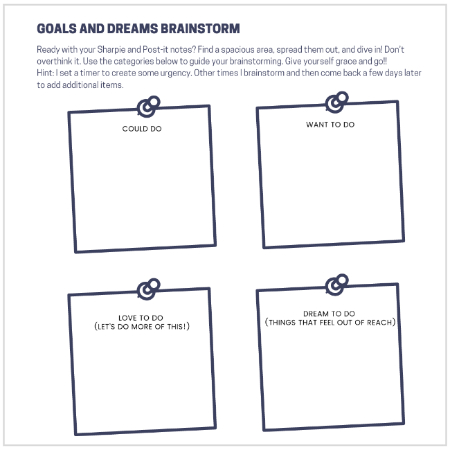 GOALS AND DREAMS BRAINSTORM

Ready with your Sharpie and Post-it notes? Find a spacious area, spread them out, and dive in! Don't overthink it. Use the categories below to guide your brainstorming. Give yourself grace and go!!
Hint: I set a timer to create some urgency. Other times I brainstorm and then come back a few days later to add additional items.

COULD DO

WANT TO DO

LOVE TO DO
(LET'S DO MORE OF THIS!)

DREAM TO DO
(THINGS THAT FEEL OUT OF REACH)